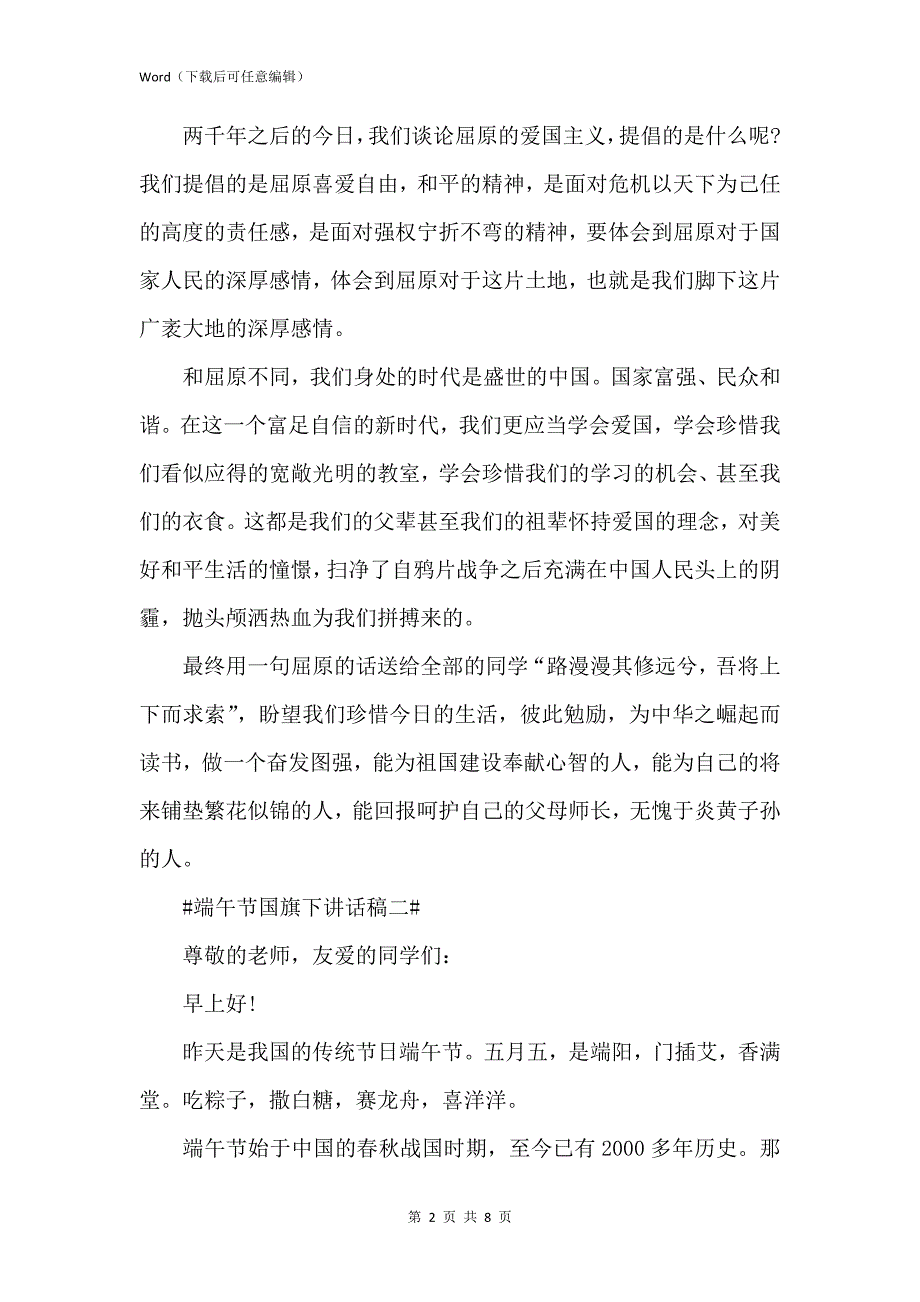 Word（下载后可任意编辑）

两千年之后的今日，我们谈论屈原的爱国主义，提倡的是什么呢?我们提倡的是屈原喜爱自由，和平的精神，是面对危机以天下为己任的高度的责任感，是面对强权宁折不弯的精神，要体会到屈原对于国家人民的深厚感情，体会到屈原对于这片土地，也就是我们脚下这片广袤大地的深厚感情。

和屈原不同，我们身处的时代是盛世的中国。国家富强、民众和谐。在这一个富足自信的新时代，我们更应当学会爱国，学会珍惜我们看似应得的宽敞光明的教室，学会珍惜我们的学习的机会、甚至我们的衣食。这都是我们的父辈甚至我们的祖辈怀持爱国的理念，对美好和平生活的憧憬，扫净了自鸦片战争之后充满在中国人民头上的阴霾，抛头颅洒热血为我们拼搏来的。

最终用一句屈原的话送给全部的同学“路漫漫其修远兮，吾将上下而求索”，盼望我们珍惜今日的生活，彼此勉励，为中华之崛起而读书，做一个奋发图强，能为祖国建设奉献心智的人，能为自己的将来铺垫繁花似锦的人，能回报呵护自己的父母师长，无愧于炎黄子孙的人。

#端午节国旗下讲话稿二#

尊敬的老师，友爱的同学们：

早上好!

昨天是我国的传统节日端午节。五月五，是端阳，门插艾，香满堂。吃粽子，撒白糖，赛龙舟，喜洋洋。

端午节始于中国的春秋战国时期，至今已有 2000 多年历史。那

第 2 页 共 8 页